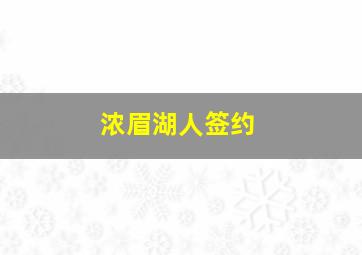 浓眉湖人签约